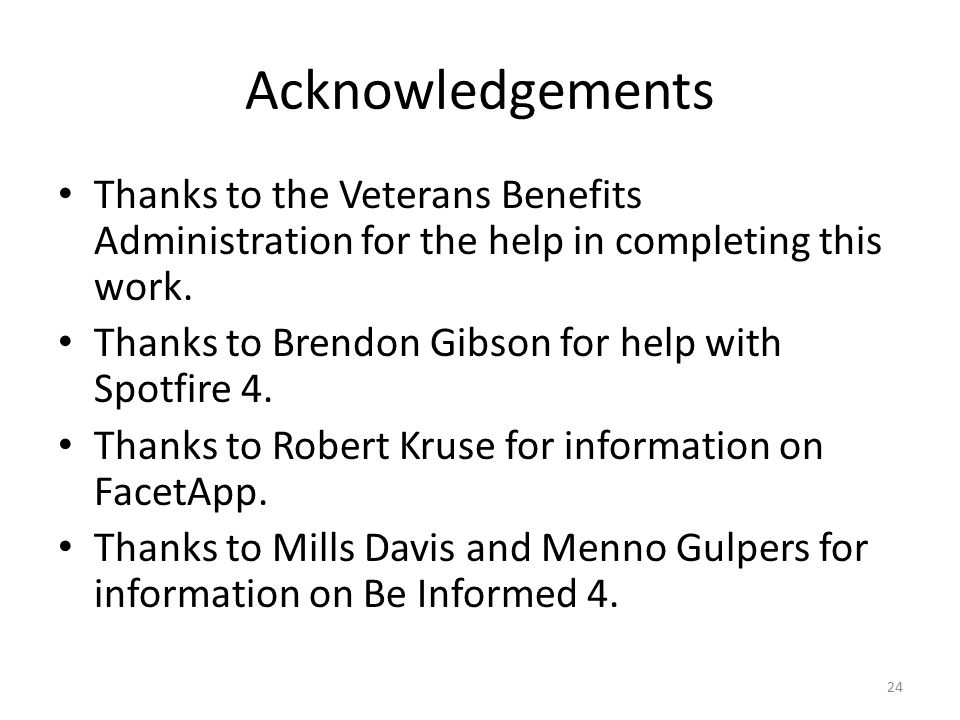 Acknowledgements

• Thanks to the Veterans Benefits Administration for the help in completing this work.
• Thanks to Brendon Gibson for help with Spotfire 4.
• Thanks to Robert Kruse for information on FacetApp.
• Thanks to Mills Davis and Menno Gulpers for information on Be Informed 4.

24